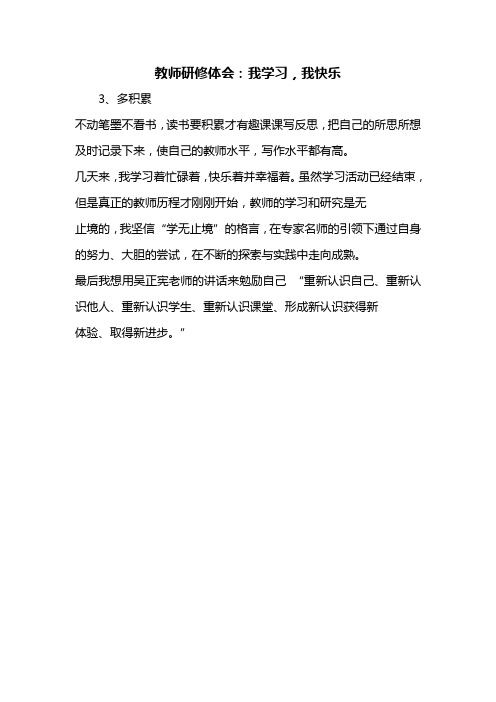 教师研修体会：我学习，我快乐

3、多积累

不动笔墨不看书，读书要积累才有趣课课写反思，把自己的所思所想及时记录下来，使自己的教师水平，写作水平都有高。

几天来，我学习着忙碌着，快乐着并幸福着。虽然学习活动已经结束，但是真正的教师历程才刚刚开始，教师的学习和研究是无止境的，我坚信“学无止境”的格言，在专家名师的引领下通过自身的努力、大胆的尝试，在不断的探索与实践中走向成熟。

最后我想用吴正宪老师的讲话来勉励自己 “重新认识自己、重新认识他人、重新认识学生、重新认识课堂、形成新认识获得新体验、取得新进步。”